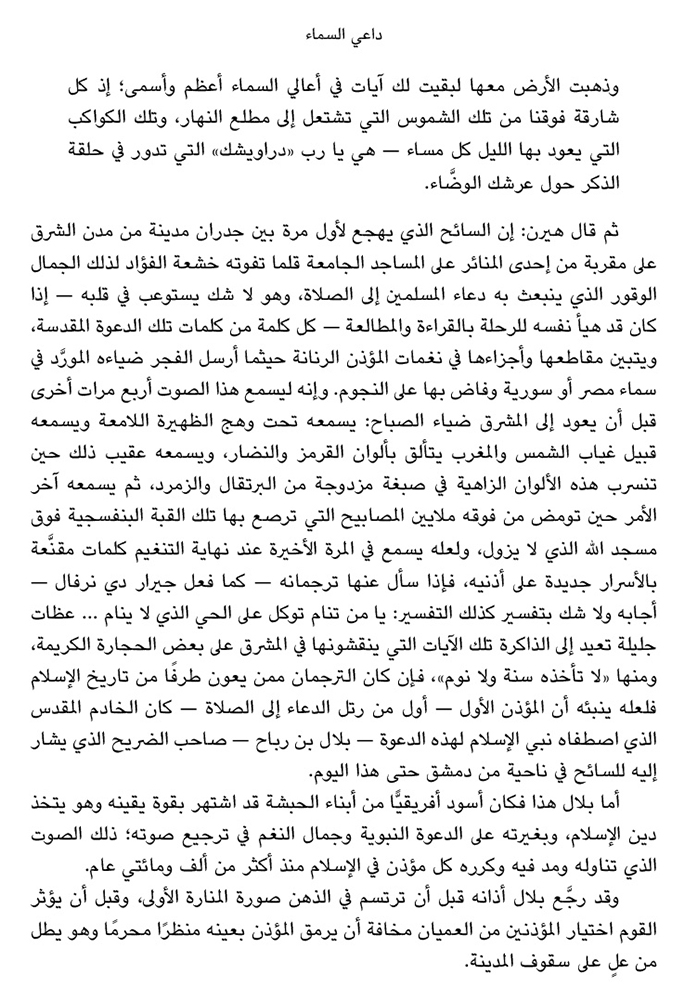 داعي السماء

وذهبت الأرض معها لبقيت لك آيات في أعالي السماء أعظم وأسمى؛ إذ كل شارقة فوقنا من تلك الشموس التي تشتعل إلى مطلع النهار، وتلك الكواكب التي يعود بها الليل كل مساء — هي يا رب «دراويشك» التي تدور في حلقة الذكر حول عرشك الوضَّاء.

ثم قال هيرن: إن السائح الذي يهجع لأول مرة بين جدران مدينة من مدن الشرق على مقربة من إحدى المنائر على المساجد الجامعة قلما تفوته خشعة الفؤاد لذلك الجمال الوقور الذي ينبعث به دعاء المسلمين إلى الصلاة، وهو لا شك يستوعب في قلبه — إذا كان قد هيأ نفسه للرحلة بالقراءة والمطالعة — كل كلمة من كلمات تلك الدعوة المقدسة، ويتبين مقاطعها وأجزاءها في نغمات المؤذن الرنانة حيثما أرسل الفجر ضياءه المورَّد في سماء مصر أو سورية وفاض بها على النجوم. وإنه ليسمع هذا الصوت أربع مرات أخرى قبل أن يعود إلى المشرق ضياء الصباح: يسمعه تحت وهج الظهيرة اللامعة ويسمعه قبيل غياب الشمس والمغرب يتألق بألوان القرمز والنضار، ويسمعه عقيب ذلك حين تنسرب هذه الألوان الزاهية في صبغة مزدوجة من البرتقال والزمرد، ثم يسمعه آخر الأمر حين تومض من فوقه ملايين المصابيح التي ترصع بها تلك القبة البنفسجية فوق مسجد الله الذي لا يزول، ولعله يسمع في المرة الأخيرة عند نهاية التنغيم كلمات مقنَّعة بالأسرار جديدة على أذنيه، فإذا سأل عنها ترجمانه — كما فعل جيرار دي نرفال — أجابه ولا شك بتفسير كذلك التفسير: يا من تنام توكل على الحي الذي لا ينام ... عظات جليلة تعيد إلى الذاكرة تلك الآيات التي ينقشونها في المشرق على بعض الحجارة الكريمة، ومنها «لا تأخذه سنة ولا نوم»، فإن كان الترجمان ممن يعون طرفًا من تاريخ الإسلام فلعله ينبئه أن المؤذن الأول — أول من رتل الدعاء إلى الصلاة — كان الخادم المقدس الذي اصطفاه نبي الإسلام لهذه الدعوة — بلال بن رباح — صاحب الضريح الذي يشار إليه للسائح في ناحية من دمشق حتى هذا اليوم.

أما بلال هذا فكان أسود أفريقيًّا من أبناء الحبشة قد اشتهر بقوة يقينه وهو يتخذ دين الإسلام، وبغيرته على الدعوة النبوية وجمال النغم في ترجيع صوته؛ ذلك الصوت الذي تناوله ومد فيه وكرره كل مؤذن في الإسلام منذ أكثر من ألف ومائتي عام.

وقد رجَّع بلال أذانه قبل أن ترتسم في الذهن صورة المنارة الأولى، وقبل أن يؤثر القوم اختيار المؤذنين من العميان مخافة أن يرمق المؤذن بعينه منظرًا محرمًا وهو يطل من علٍ على سقوف المدينة.